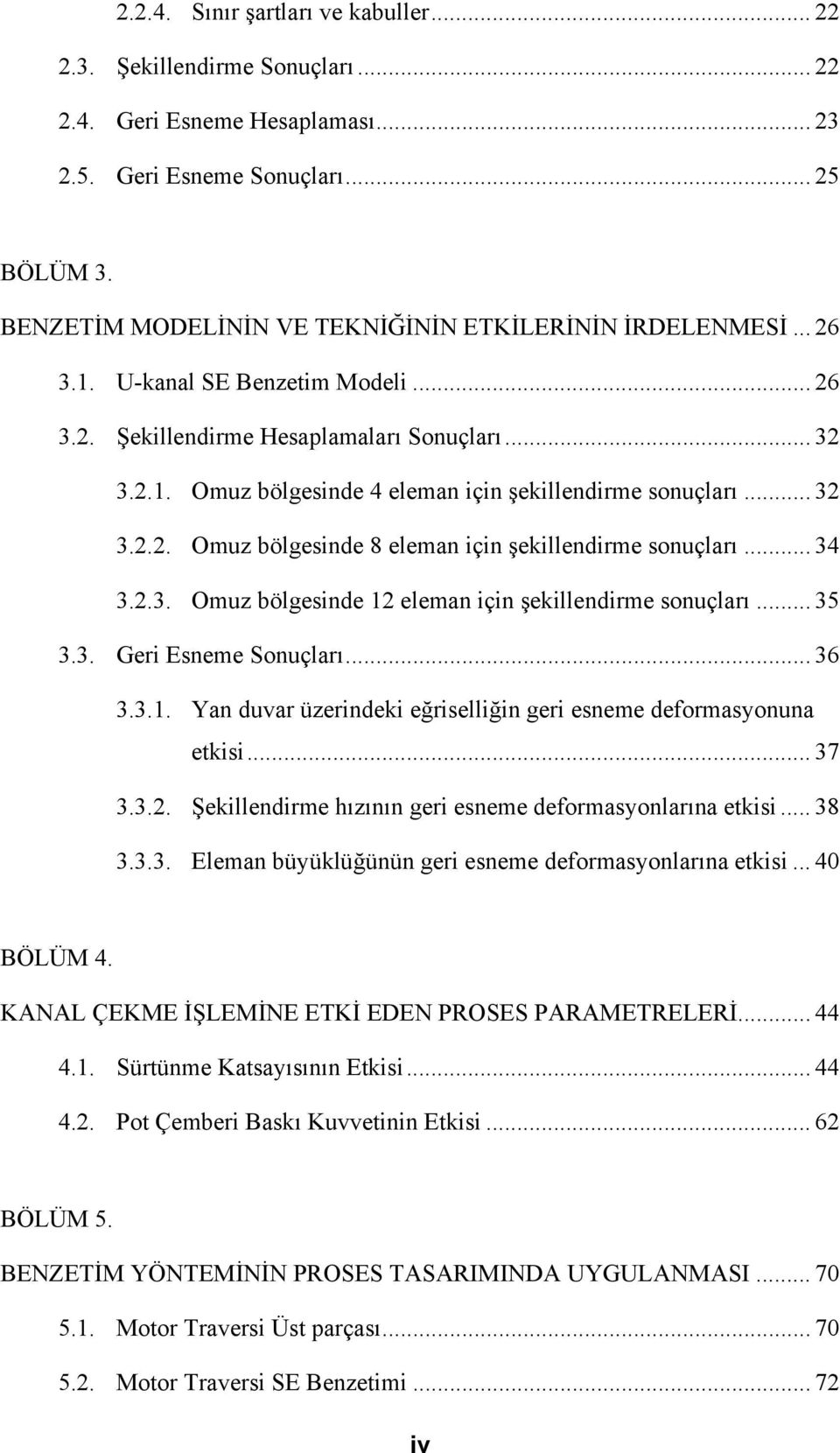 2.2.4. Sınır şartları ve kabuller ... 22
2.3. Şekillendirme Sonuçları ... 22
2.4. Geri Esneme Hesaplaması ... 23
2.5. Geri Esneme Sonuçları ... 25

BÖLÜM 3.
BENZETİM MODELİNİN VE TEKNİĞİNİN ETKİLERİNİN İRDELENMESİ ... 26
3.1. U-kanal SE Benzetim Modeli ... 26
3.2. Şekillendirme Hesaplamaları Sonuçları ... 32
3.2.1. Omuz bölgesinde 4 eleman için şekillendirme sonuçları ... 32
3.2.2. Omuz bölgesinde 8 eleman için şekillendirme sonuçları ... 34
3.2.3. Omuz bölgesinde 12 eleman için şekillendirme sonuçları ... 35
3.3. Geri Esneme Sonuçları ... 36
3.3.1. Yan duvar üzerindeki eğriselliğin geri esneme deformasyonuna etkisi ... 37
3.3.2. Şekillendirme hızının geri esneme deformasyonlarına etkisi ... 38
3.3.3. Eleman büyüklüğünün geri esneme deformasyonlarına etkisi ... 40

BÖLÜM 4.
KANAL ÇEKME İŞLEMİNE ETKİ EDEN PROSES PARAMETRELERİ ... 44
4.1. Sürtünme Katsayısının Etkisi ... 44
4.2. Pot Çemberi Baskı Kuvvetinin Etkisi ... 62

BÖLÜM 5.
BENZETİM YÖNTEMİNİN PROSES TASARIMINDA UYGULANMASI ... 70
5.1. Motor Traversi Üst parçası ... 70
5.2. Motor Traversi SE Benzetimi ... 72

iv